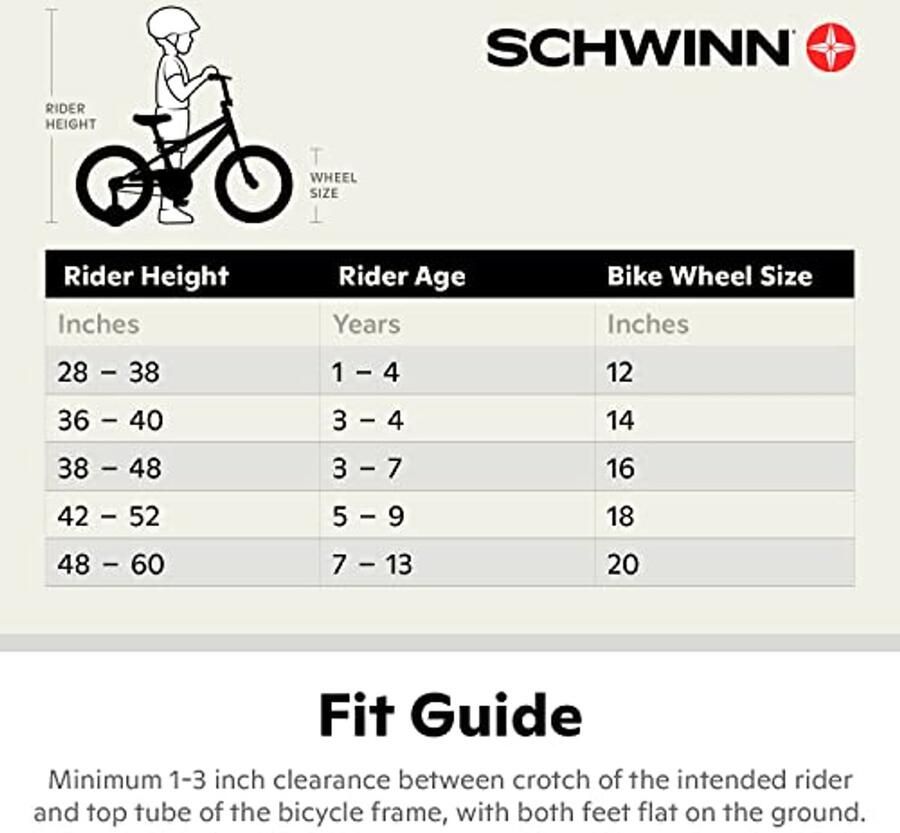 RIDER HEIGHT

WHEEL SIZE

SCHWINN

| Rider Height | Rider Age | Bike Wheel Size |
|---|---|---|
| Inches | Years | Inches |
| 28 – 38 | 1 – 4 | 12 |
| 36 – 40 | 3 – 4 | 14 |
| 38 – 48 | 3 – 7 | 16 |
| 42 – 52 | 5 – 9 | 18 |
| 48 – 60 | 7 – 13 | 20 |

Fit Guide

Minimum 1-3 inch clearance between crotch of the intended rider and top tube of the bicycle frame, with both feet flat on the ground.